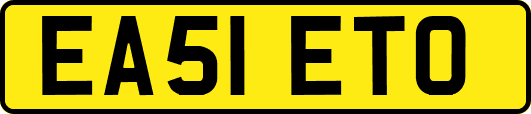 EA51 ETO